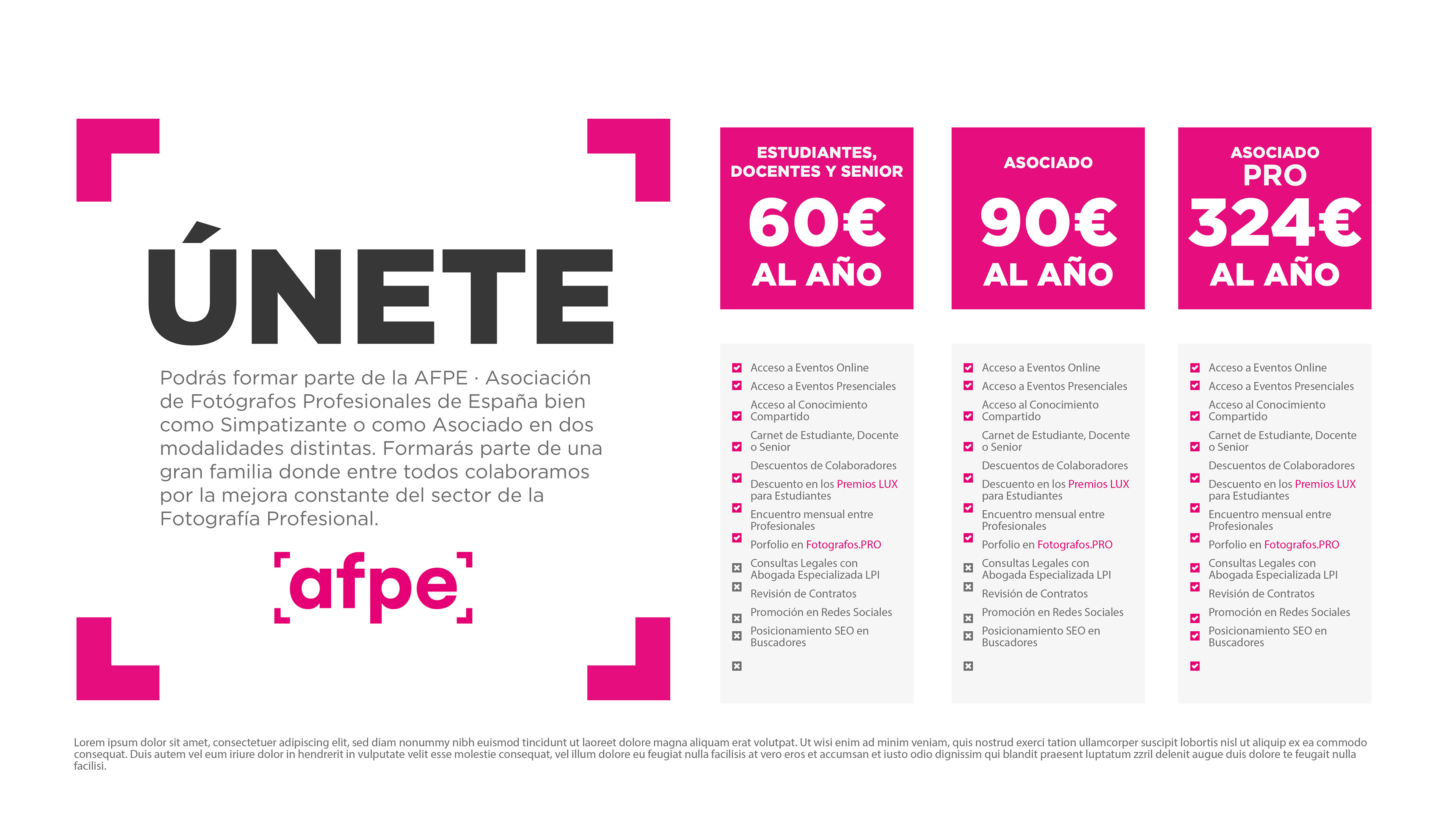 ÚNETE

Podrás formar parte de la AFPE · Asociación de Fotógrafos Profesionales de España bien como Simpatizante o como Asociado en dos modalidades distintas. Formarás parte de una gran familia donde entre todos colaboramos por la mejora constante del sector de la Fotografía Profesional.

afpe

ESTUDIANTES, DOCENTES Y SENIOR
60€
AL AÑO

Acceso a Eventos Online
Acceso a Eventos Presenciales
Acceso al Conocimiento Compartido
Carnet de Estudiante, Docente o Senior
Descuentos de Colaboradores
Descuento en los Premios LUX para Estudiantes
Encuentro mensual entre Profesionales
Porfolio en Fotografos.PRO
Consultas Legales con Abogada Especializada LPI
Revisión de Contratos
Promoción en Redes Sociales
Posicionamiento SEO en Buscadores

ASOCIADO
90€
AL AÑO

Acceso a Eventos Online
Acceso a Eventos Presenciales
Acceso al Conocimiento Compartido
Carnet de Estudiante, Docente o Senior
Descuentos de Colaboradores
Descuento en los Premios LUX para Estudiantes
Encuentro mensual entre Profesionales
Porfolio en Fotografos.PRO
Consultas Legales con Abogada Especializada LPI
Revisión de Contratos
Promoción en Redes Sociales
Posicionamiento SEO en Buscadores

ASOCIADO PRO
324€
AL AÑO

Acceso a Eventos Online
Acceso a Eventos Presenciales
Acceso al Conocimiento Compartido
Carnet de Estudiante, Docente o Senior
Descuentos de Colaboradores
Descuento en los Premios LUX para Estudiantes
Encuentro mensual entre Profesionales
Porfolio en Fotografos.PRO
Consultas Legales con Abogada Especializada LPI
Revisión de Contratos
Promoción en Redes Sociales
Posicionamiento SEO en Buscadores

Lorem ipsum dolor sit amet, consectetuer adipiscing elit, sed diam nonummy nibh euismod tincidunt ut laoreet dolore magna aliquam erat volutpat. Ut wisi enim ad minim veniam, quis nostrud exerci tation ullamcorper suscipit lobortis nisl ut aliquip ex ea commodo consequat. Duis autem vel eum iriure dolor in hendrerit in vulputate velit esse molestie consequat, vel illum dolore eu feugiat nulla facilisis at vero eros et accumsan et iusto odio dignissim qui blandit praesent luptatum zzril delenit augue duis dolore te feugait nulla facilisi.